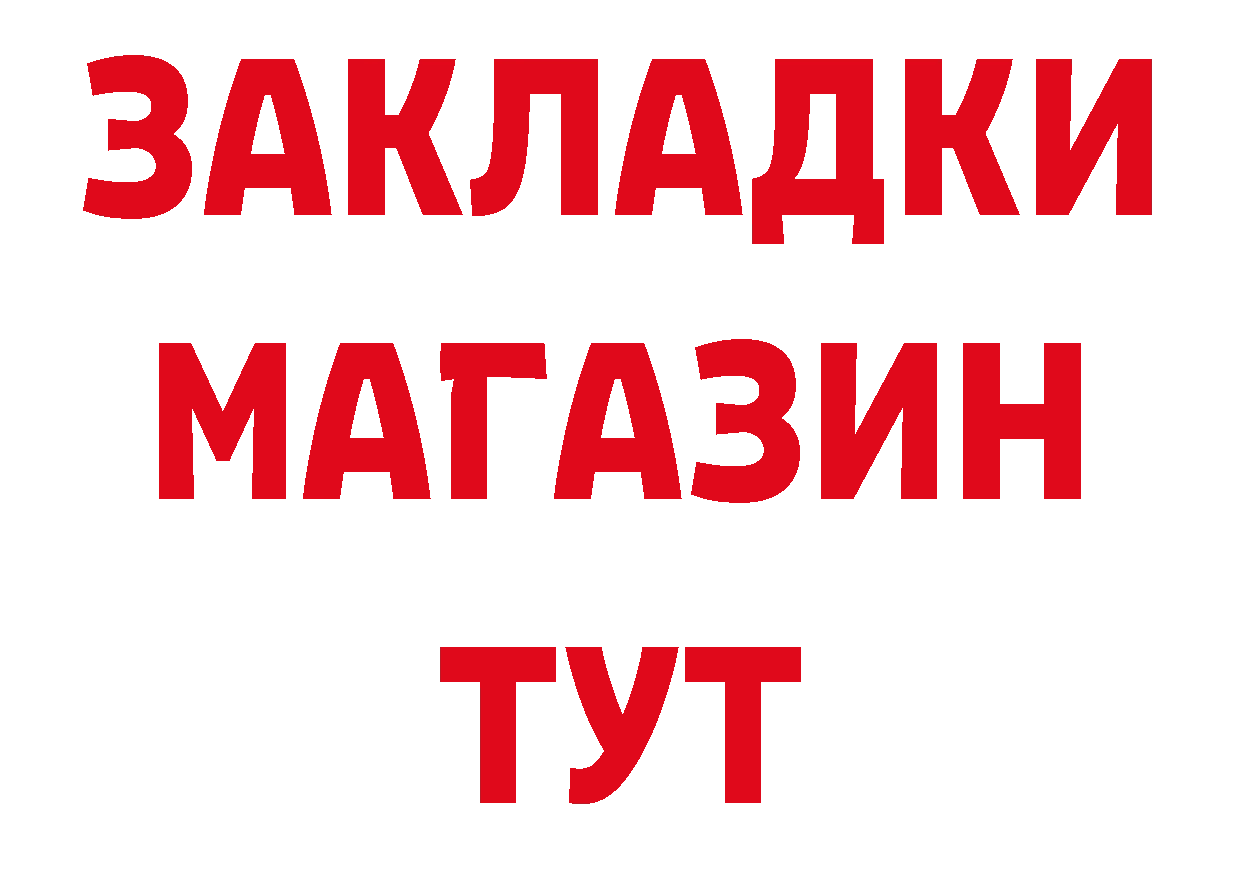 ЗАКЛАДКИ
МАГАЗИН
ТУТ